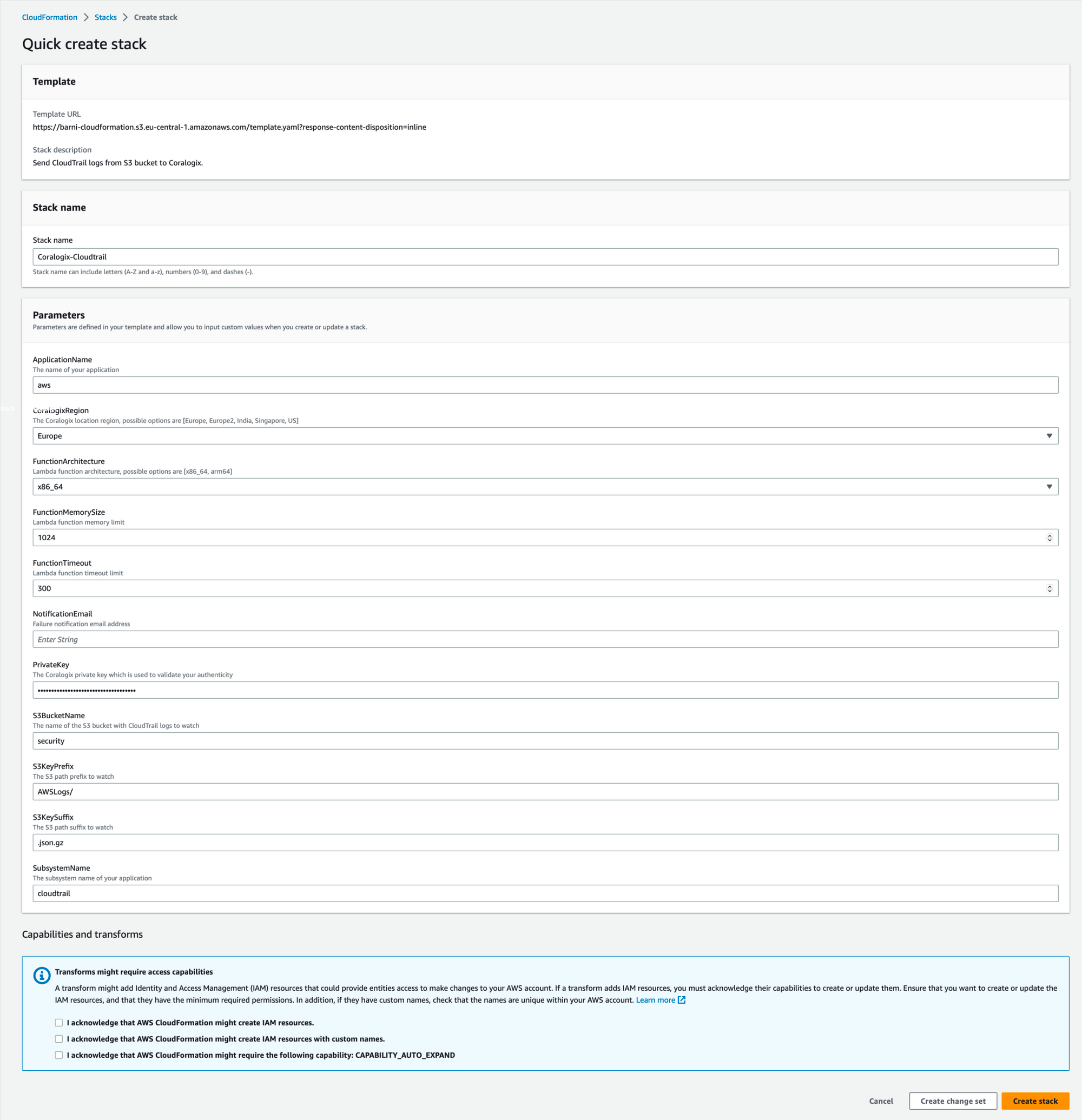 CloudFormation > Stacks > Create stack

Quick create stack

Template

Template URL
https://barni-cloudformation.s3.eu-central-1.amazonaws.com/template.yaml?response-content-disposition=inline

Stack description
Send CloudTrail logs from S3 bucket to Coralogix.

Stack name

Stack name
Coralogix-Cloudtrail
Stack name can include letters (A-Z and a-z), numbers (0-9), and dashes (-).

Parameters
Parameters are defined in your template and allow you to input custom values when you create or update a stack.

ApplicationName
The name of your application
aws

CoralogixRegion
The Coralogix location region, possible options are [Europe, Europe2, India, Singapore, US]
Europe

FunctionArchitecture
Lambda function architecture, possible options are [x86_64, arm64]
x86_64

FunctionMemorySize
Lambda function memory limit
1024

FunctionTimeout
Lambda function timeout limit
300

NotificationEmail
Failure notification email address
Enter String

PrivateKey
The Coralogix private key which is used to validate your authenticity
••••••••••••••••••••••••••••••••••••

S3BucketName
The name of the S3 bucket with CloudTrail logs to watch
security

S3KeyPrefix
The S3 path prefix to watch
AWSLogs/

S3KeySuffix
The S3 path suffix to watch
.json.gz

SubsystemName
The subsystem name of your application
cloudtrail

Capabilities and transforms

Transforms might require access capabilities
A transform might add Identity and Access Management (IAM) resources that could provide entities access to make changes to your AWS account. If a transform adds IAM resources, you must acknowledge their capabilities to create or update them. Ensure that you want to create or update the IAM resources, and that they have the minimum required permissions. In addition, if they have custom names, check that the names are unique within your AWS account. Learn more

I acknowledge that AWS CloudFormation might create IAM resources.
I acknowledge that AWS CloudFormation might create IAM resources with custom names.
I acknowledge that AWS CloudFormation might require the following capability: CAPABILITY_AUTO_EXPAND

Cancel Create change set Create stack